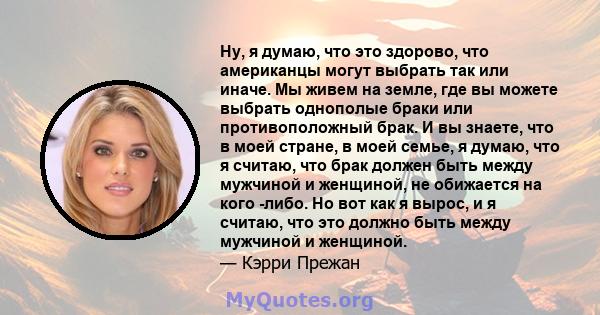 Ну, я думаю, что это здорово, что американцы могут выбрать так или иначе. Мы живем на земле, где вы можете выбрать однополые браки или противоположный брак. И вы знаете, что в моей стране, в моей семье, я думаю, что я считаю, что брак должен быть между мужчиной и женщиной, не обижается на кого -либо. Но вот как я вырос, и я считаю, что это должно быть между мужчиной и женщиной.
— Кэрри Прежан

MyQuotes.org